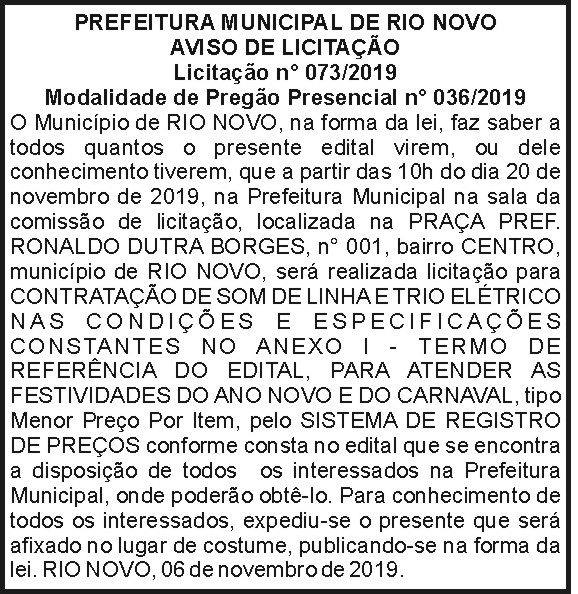 PREFEITURA MUNICIPAL DE RIO NOVO
AVISO DE LICITAÇÃO
Licitação n° 073/2019
Modalidade de Pregão Presencial n° 036/2019

O Município de RIO NOVO, na forma da lei, faz saber a todos quantos o presente edital virem, ou dele conhecimento tiverem, que a partir das 10h do dia 20 de novembro de 2019, na Prefeitura Municipal na sala da comissão de licitação, localizada na PRAÇA PREF. RONALDO DUTRA BORGES, n° 001, bairro CENTRO, município de RIO NOVO, será realizada licitação para CONTRATAÇÃO DE SOM DE LINHA E TRIO ELÉTRICO NAS CONDIÇÕES E ESPECIFICAÇÕES CONSTANTES NO ANEXO I - TERMO DE REFERÊNCIA DO EDITAL, PARA ATENDER AS FESTIVIDADES DO ANO NOVO E DO CARNAVAL, tipo Menor Preço Por Item, pelo SISTEMA DE REGISTRO DE PREÇOS conforme consta no edital que se encontra a disposição de todos os interessados na Prefeitura Municipal, onde poderão obtê-lo. Para conhecimento de todos os interessados, expediu-se o presente que será afixado no lugar de costume, publicando-se na forma da lei. RIO NOVO, 06 de novembro de 2019.